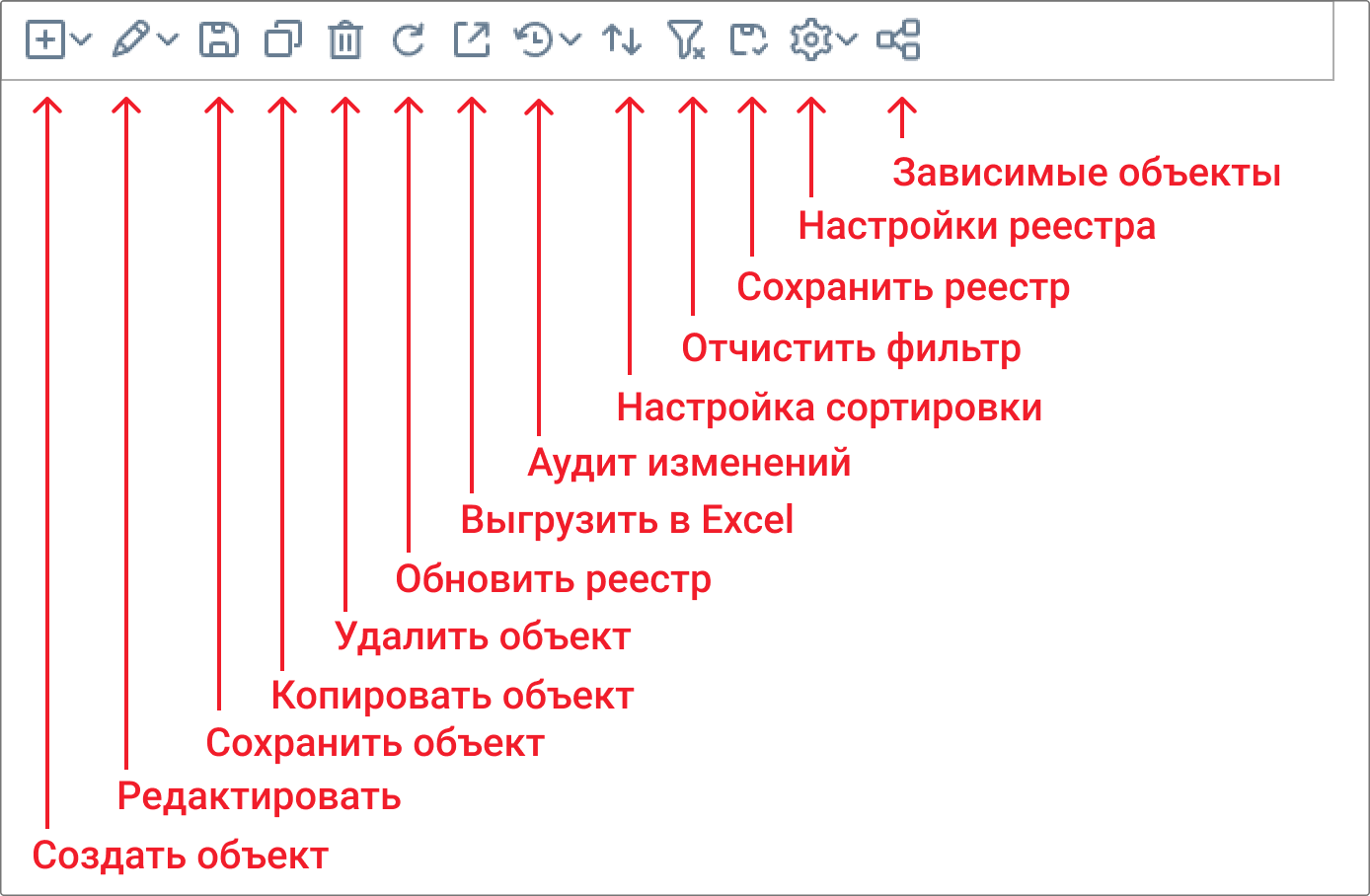 Зависимые объекты
Настройки реестра
Сохранить реестр
Отчистить фильтр
Настройка сортировки
Аудит изменений
Выгрузить в Excel
Обновить реестр
Удалить объект
Копировать объект
Сохранить объект
Редактировать
Создать объект